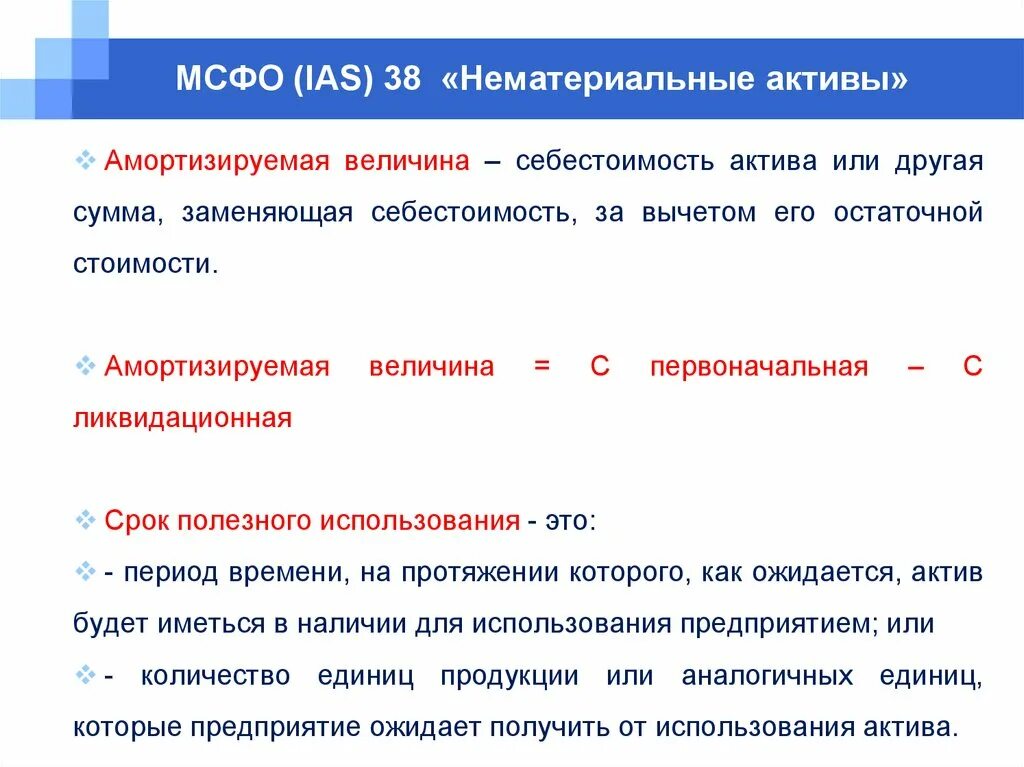 МСФО (IAS) 38 «Нематериальные активы»

Амортизируемая величина – себестоимость актива или другая сумма, заменяющая себестоимость, за вычетом его остаточной стоимости.

Амортизируемая величина = С первоначальная – С ликвидационная

Срок полезного использования - это:

- период времени, на протяжении которого, как ожидается, актив будет иметься в наличии для использования предприятием; или

- количество единиц продукции или аналогичных единиц, которые предприятие ожидает получить от использования актива.